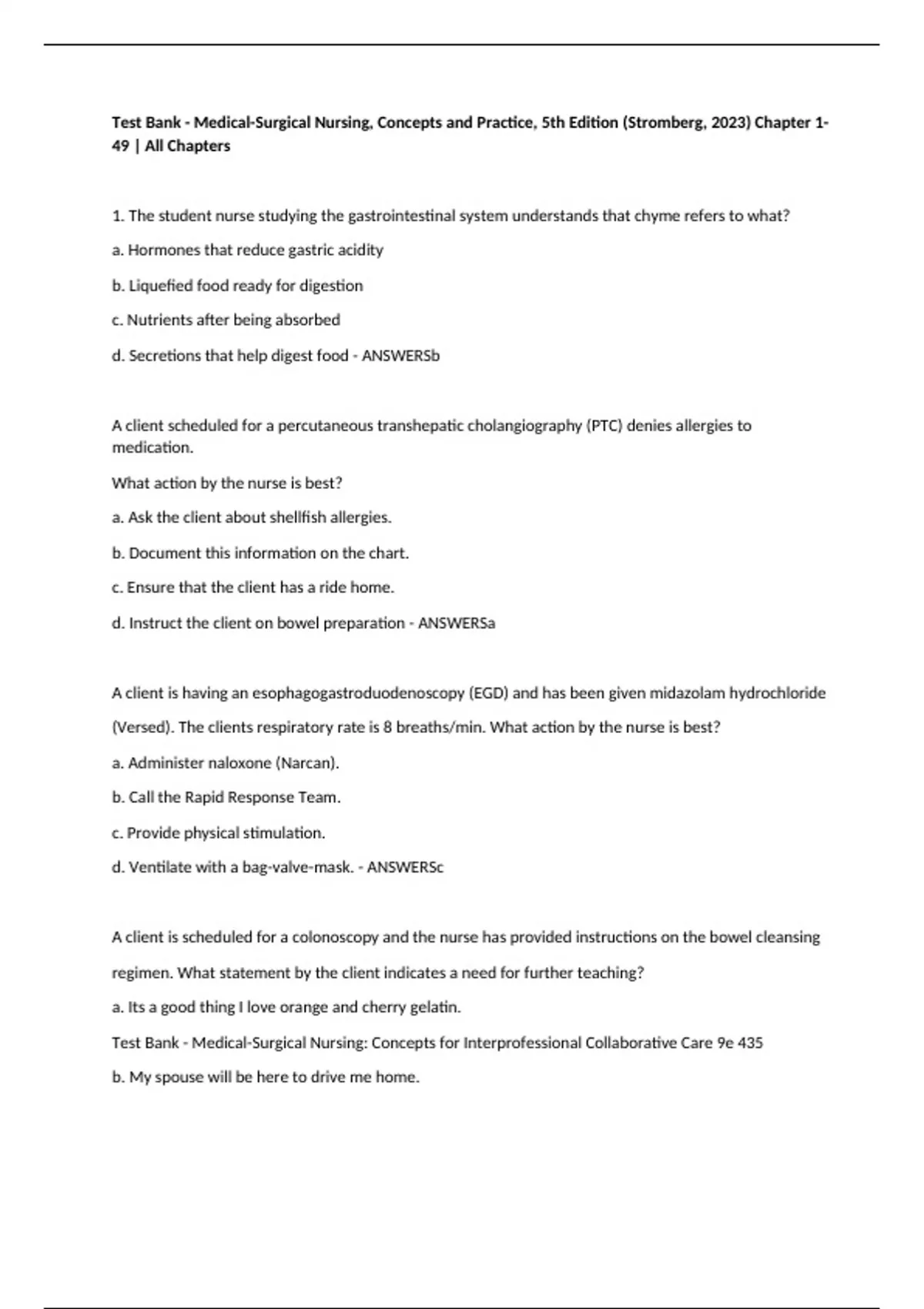 Test Bank - Medical-Surgical Nursing, Concepts and Practice, 5th Edition (Stromberg, 2023) Chapter 1-49 | All Chapters

1. The student nurse studying the gastrointestinal system understands that chyme refers to what?

a. Hormones that reduce gastric acidity

b. Liquefied food ready for digestion

c. Nutrients after being absorbed

d. Secretions that help digest food - ANSWERSb

A client scheduled for a percutaneous transhepatic cholangiography (PTC) denies allergies to medication.

What action by the nurse is best?

a. Ask the client about shellfish allergies.

b. Document this information on the chart.

c. Ensure that the client has a ride home.

d. Instruct the client on bowel preparation - ANSWERSa

A client is having an esophagogastroduodenoscopy (EGD) and has been given midazolam hydrochloride (Versed). The clients respiratory rate is 8 breaths/min. What action by the nurse is best?

a. Administer naloxone (Narcan).

b. Call the Rapid Response Team.

c. Provide physical stimulation.

d. Ventilate with a bag-valve-mask. - ANSWERSc

A client is scheduled for a colonoscopy and the nurse has provided instructions on the bowel cleansing regimen. What statement by the client indicates a need for further teaching?

a. Its a good thing I love orange and cherry gelatin.

Test Bank - Medical-Surgical Nursing: Concepts for Interprofessional Collaborative Care 9e 435

b. My spouse will be here to drive me home.